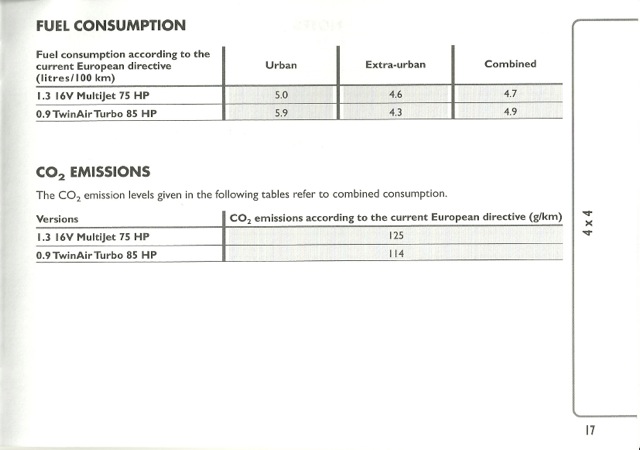 FUEL CONSUMPTION

| Fuel consumption according to the current European directive (litres/100 km) | Urban | Extra-urban | Combined |
|---|---|---|---|
| 1.3 16V MultiJet 75 HP | 5.0 | 4.6 | 4.7 |
| 0.9 TwinAir Turbo 85 HP | 5.9 | 4.3 | 4.9 |

$CO_2$ EMISSIONS

The $CO_2$ emission levels given in the following tables refer to combined consumption.

| Versions | $CO_2$ emissions according to the current European directive (g/km) |
|---|---|
| 1.3 16V MultiJet 75 HP | 125 |
| 0.9 TwinAir Turbo 85 HP | 114 |

4 x 4

17